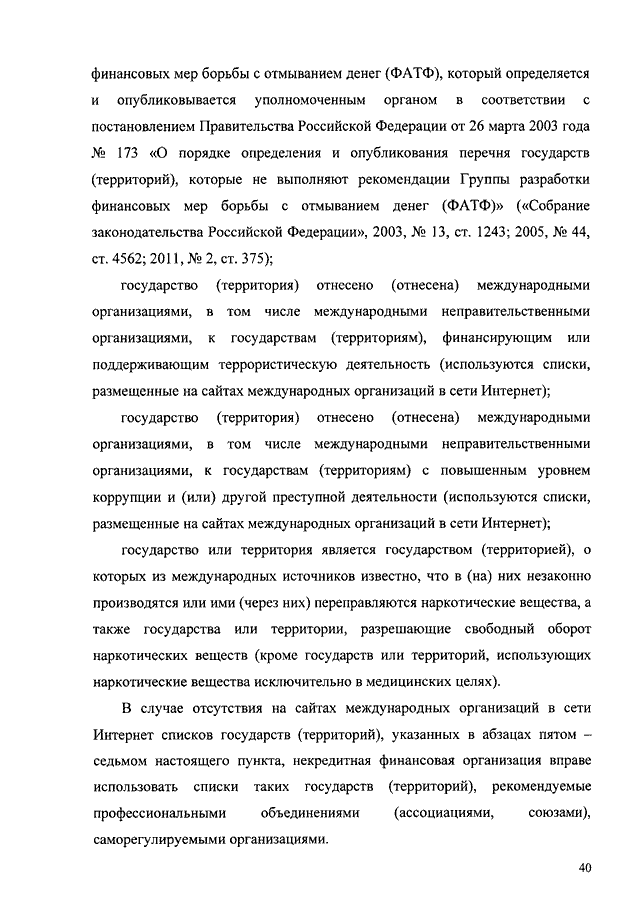 финансовых мер борьбы с отмыванием денег (ФАТФ), который определяется и опубликовывается уполномоченным органом в соответствии с постановлением Правительства Российской Федерации от 26 марта 2003 года № 173 «О порядке определения и опубликования перечня государств (территорий), которые не выполняют рекомендации Группы разработки финансовых мер борьбы с отмыванием денег (ФАТФ)» («Собрание законодательства Российской Федерации», 2003, № 13, ст. 1243; 2005, № 44, ст. 4562; 2011, № 2, ст. 375);

государство (территория) отнесено (отнесена) международными организациями, в том числе международными неправительственными организациями, к государствам (территориям), финансирующим или поддерживающим террористическую деятельность (используются списки, размещенные на сайтах международных организаций в сети Интернет);

государство (территория) отнесено (отнесена) международными организациями, в том числе международными неправительственными организациями, к государствам (территориям) с повышенным уровнем коррупции и (или) другой преступной деятельности (используются списки, размещенные на сайтах международных организаций в сети Интернет);

государство или территория является государством (территорией), о которых из международных источников известно, что в (на) них незаконно производятся или ими (через них) переправляются наркотические вещества, а также государства или территории, разрешающие свободный оборот наркотических веществ (кроме государств или территорий, использующих наркотические вещества исключительно в медицинских целях).

В случае отсутствия на сайтах международных организаций в сети Интернет списков государств (территорий), указанных в абзацах пятом – седьмом настоящего пункта, некредитная финансовая организация вправе использовать списки таких государств (территорий), рекомендуемые профессиональными объединениями (ассоциациями, союзами), саморегулируемыми организациями.

40